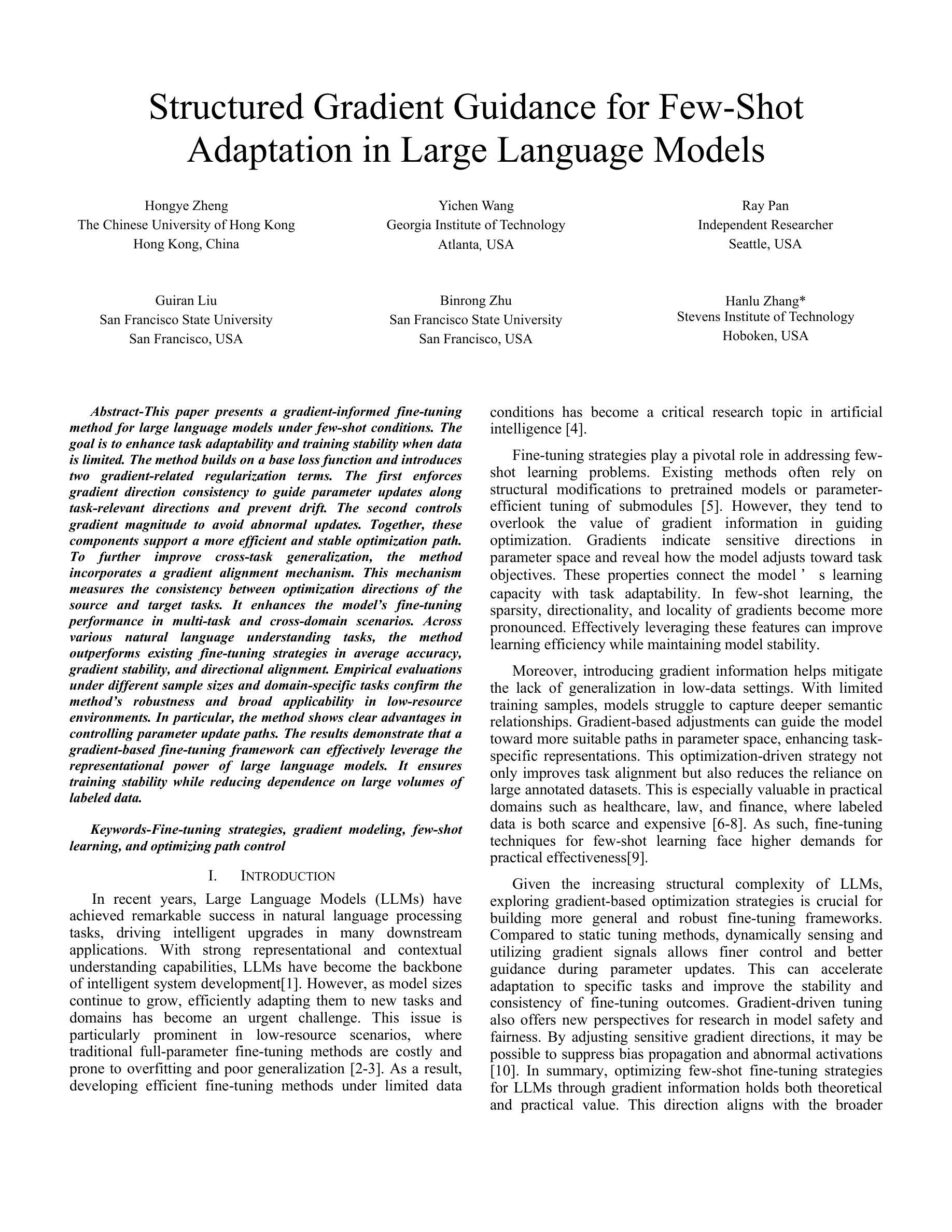 Structured Gradient Guidance for Few-Shot Adaptation in Large Language Models

Hongye Zheng
The Chinese University of Hong Kong
Hong Kong, China

Yichen Wang
Georgia Institute of Technology
Atlanta, USA

Ray Pan
Independent Researcher
Seattle, USA

Guiran Liu
San Francisco State University
San Francisco, USA

Binrong Zhu
San Francisco State University
San Francisco, USA

Hanlu Zhang*
Stevens Institute of Technology
Hoboken, USA

Abstract-This paper presents a gradient-informed fine-tuning method for large language models under few-shot conditions. The goal is to enhance task adaptability and training stability when data is limited. The method builds on a base loss function and introduces two gradient-related regularization terms. The first enforces gradient direction consistency to guide parameter updates along task-relevant directions and prevent drift. The second controls gradient magnitude to avoid abnormal updates. Together, these components support a more efficient and stable optimization path. To further improve cross-task generalization, the method incorporates a gradient alignment mechanism. This mechanism measures the consistency between optimization directions of the source and target tasks. It enhances the model's fine-tuning performance in multi-task and cross-domain scenarios. Across various natural language understanding tasks, the method outperforms existing fine-tuning strategies in average accuracy, gradient stability, and directional alignment. Empirical evaluations under different sample sizes and domain-specific tasks confirm the method's robustness and broad applicability in low-resource environments. In particular, the method shows clear advantages in controlling parameter update paths. The results demonstrate that a gradient-based fine-tuning framework can effectively leverage the representational power of large language models. It ensures training stability while reducing dependence on large volumes of labeled data.

Keywords-Fine-tuning strategies, gradient modeling, few-shot learning, and optimizing path control

I. INTRODUCTION

In recent years, Large Language Models (LLMs) have achieved remarkable success in natural language processing tasks, driving intelligent upgrades in many downstream applications. With strong representational and contextual understanding capabilities, LLMs have become the backbone of intelligent system development[1]. However, as model sizes continue to grow, efficiently adapting them to new tasks and domains has become an urgent challenge. This issue is particularly prominent in low-resource scenarios, where traditional full-parameter fine-tuning methods are costly and prone to overfitting and poor generalization [2-3]. As a result, developing efficient fine-tuning methods under limited data conditions has become a critical research topic in artificial intelligence [4].

Fine-tuning strategies play a pivotal role in addressing few-shot learning problems. Existing methods often rely on structural modifications to pretrained models or parameter-efficient tuning of submodules [5]. However, they tend to overlook the value of gradient information in guiding optimization. Gradients indicate sensitive directions in parameter space and reveal how the model adjusts toward task objectives. These properties connect the model ' s learning capacity with task adaptability. In few-shot learning, the sparsity, directionality, and locality of gradients become more pronounced. Effectively leveraging these features can improve learning efficiency while maintaining model stability.

Moreover, introducing gradient information helps mitigate the lack of generalization in low-data settings. With limited training samples, models struggle to capture deeper semantic relationships. Gradient-based adjustments can guide the model toward more suitable paths in parameter space, enhancing task-specific representations. This optimization-driven strategy not only improves task alignment but also reduces the reliance on large annotated datasets. This is especially valuable in practical domains such as healthcare, law, and finance, where labeled data is both scarce and expensive [6-8]. As such, fine-tuning techniques for few-shot learning face higher demands for practical effectiveness[9].

Given the increasing structural complexity of LLMs, exploring gradient-based optimization strategies is crucial for building more general and robust fine-tuning frameworks. Compared to static tuning methods, dynamically sensing and utilizing gradient signals allows finer control and better guidance during parameter updates. This can accelerate adaptation to specific tasks and improve the stability and consistency of fine-tuning outcomes. Gradient-driven tuning also offers new perspectives for research in model safety and fairness. By adjusting sensitive gradient directions, it may be possible to suppress bias propagation and abnormal activations [10]. In summary, optimizing few-shot fine-tuning strategies for LLMs through gradient information holds both theoretical and practical value. This direction aligns with the broader